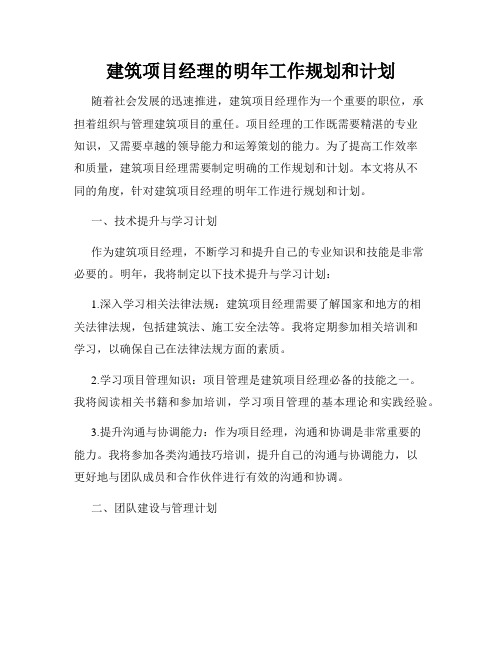 建筑项目经理的明年工作规划和计划

随着社会发展的迅速推进，建筑项目经理作为一个重要的职位，承担着组织与管理建筑项目的重任。项目经理的工作既需要精湛的专业知识，又需要卓越的领导能力和运筹策划的能力。为了提高工作效率和质量，建筑项目经理需要制定明确的工作规划和计划。本文将从不同的角度，针对建筑项目经理的明年工作进行规划和计划。

一、技术提升与学习计划

作为建筑项目经理，不断学习和提升自己的专业知识和技能是非常必要的。明年，我将制定以下技术提升与学习计划：

1.深入学习相关法律法规：建筑项目经理需要了解国家和地方的相关法律法规，包括建筑法、施工安全法等。我将定期参加相关培训和学习，以确保自己在法律法规方面的素质。

2.学习项目管理知识：项目管理是建筑项目经理必备的技能之一。我将阅读相关书籍和参加培训，学习项目管理的基本理论和实践经验。

3.提升沟通与协调能力：作为项目经理，沟通和协调是非常重要的能力。我将参加各类沟通技巧培训，提升自己的沟通与协调能力，以更好地与团队成员和合作伙伴进行有效的沟通和协调。

二、团队建设与管理计划